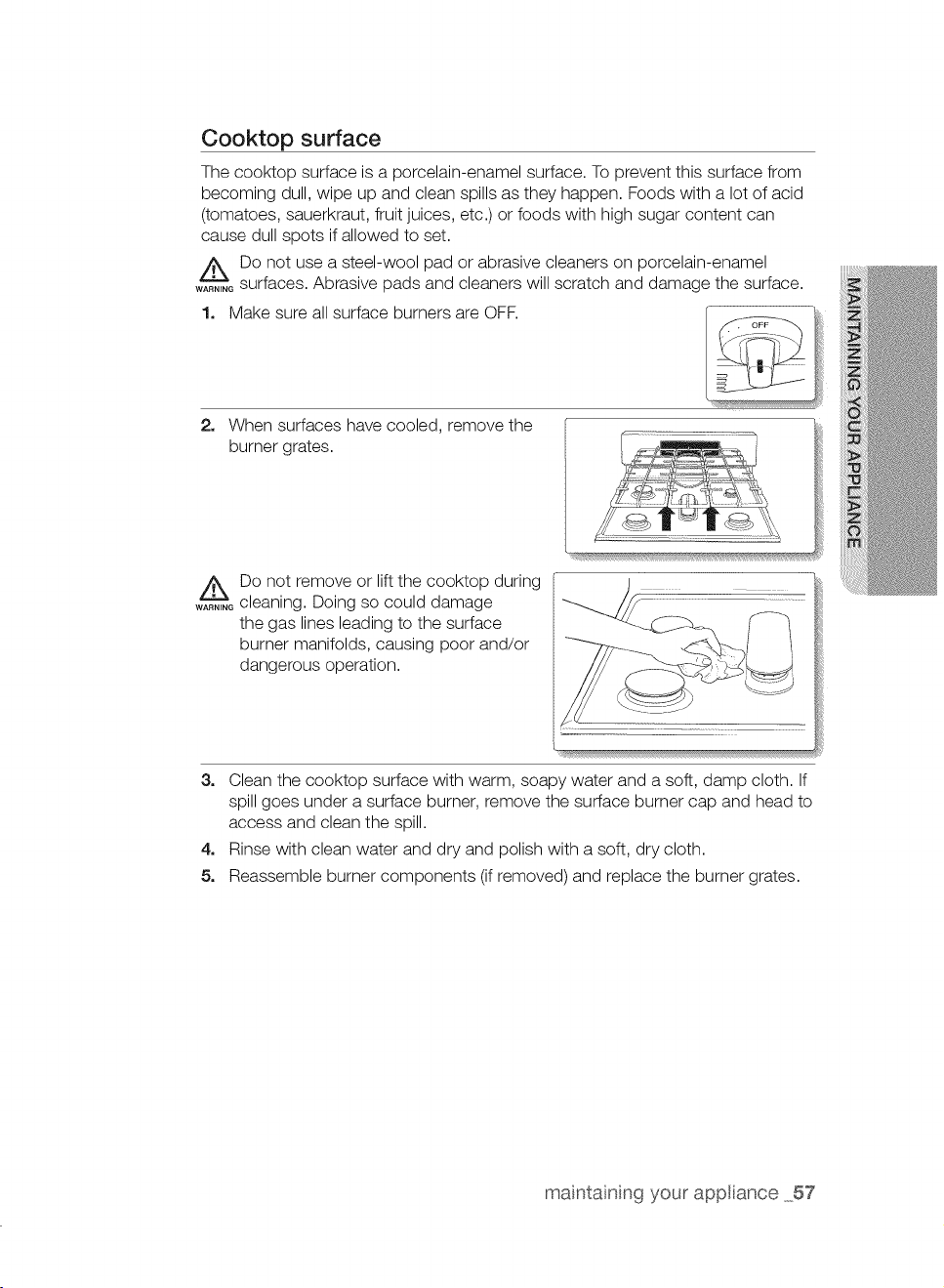 Cooktop surface

The cooktop surface is a porcelain-enamel surface. To prevent this surface from becoming dull, wipe up and clean spills as they happen. Foods with a lot of acid (tomatoes, sauerkraut, fruit juices, etc.) or foods with high sugar content can cause dull spots if allowed to set.

WARNING Do not use a steel-wool pad or abrasive cleaners on porcelain-enamel surfaces. Abrasive pads and cleaners will scratch and damage the surface.

1. Make sure all surface burners are OFF.

OFF

2. When surfaces have cooled, remove the burner grates.

WARNING Do not remove or lift the cooktop during cleaning. Doing so could damage the gas lines leading to the surface burner manifolds, causing poor and/or dangerous operation.

3. Clean the cooktop surface with warm, soapy water and a soft, damp cloth. If spill goes under a surface burner, remove the surface burner cap and head to access and clean the spill.

4. Rinse with clean water and dry and polish with a soft, dry cloth.

5. Reassemble burner components (if removed) and replace the burner grates.

MAINTAINING YOUR APPLIANCE

maintaining your appliance _57